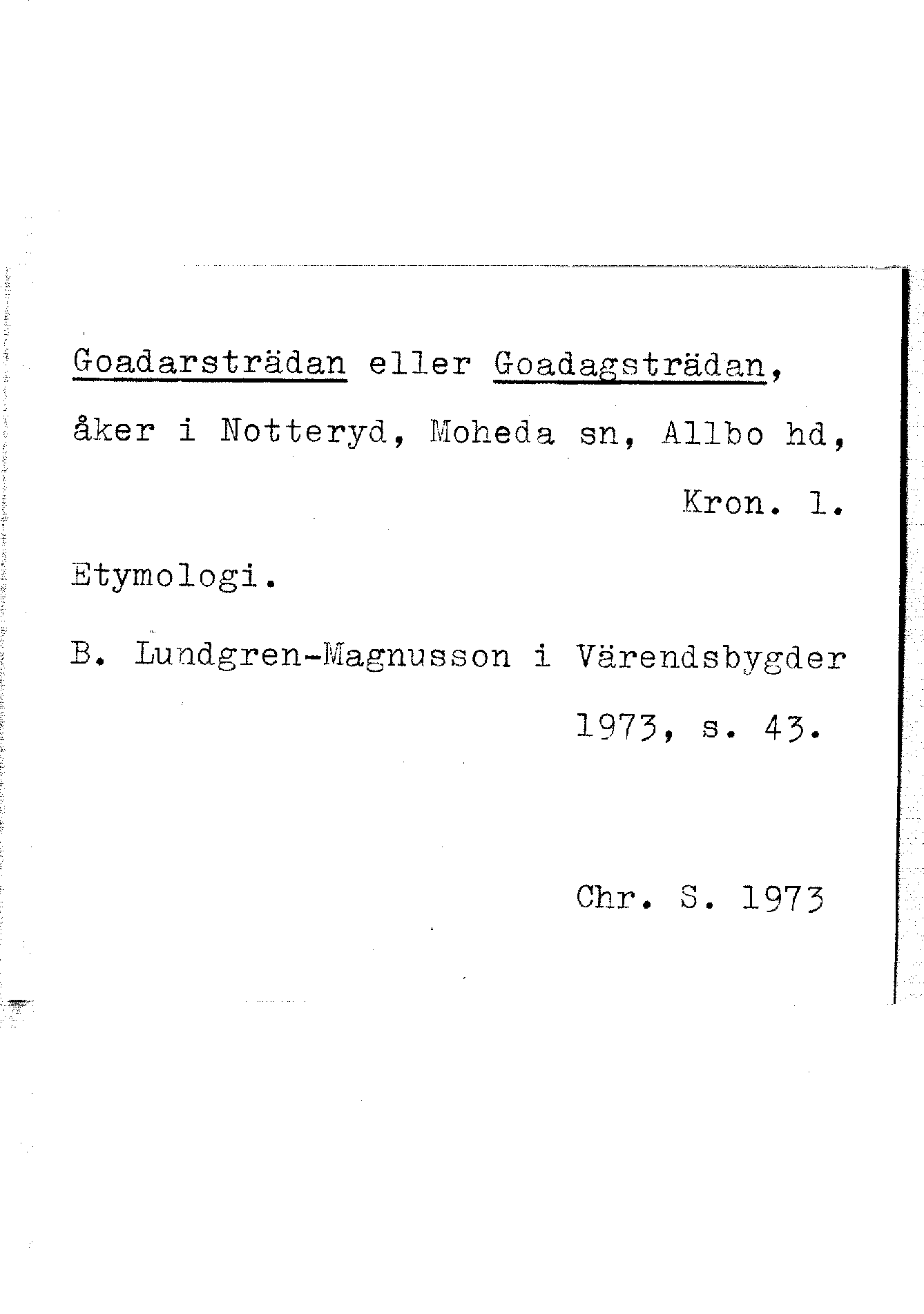 Goadarsträdan eller Goadagsträdan, åker i Notteryd, Moheda sn, Allbo hd, Kron. l.

Etymologi.

B. Lundgren-Magnusson i Värendsbygder 1973, s. 43.

Chr. S. 1973